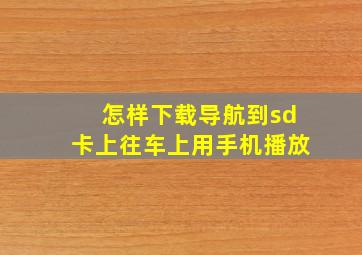 怎样下载导航到sd卡上往车上用手机播放